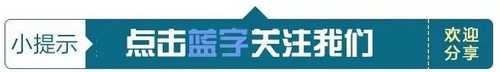 小提示

点击蓝字关注我们

欢迎分享